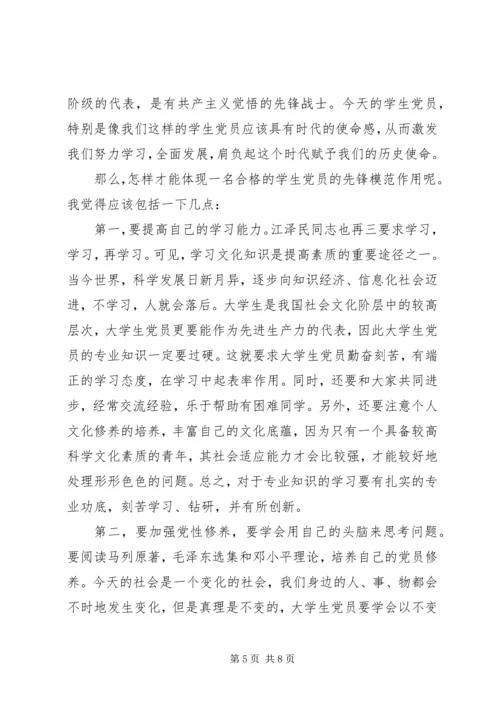 阶级的代表，是有共产主义觉悟的先锋战士。今天的学生党员，特别是像我们这样的学生党员应该具有时代的使命感，从而激发我们努力学习，全面发展，肩负起这个时代赋予我们的历史使命。

那么,怎样才能体现一名合格的学生党员的先锋模范作用呢。我觉得应该包括一下几点：

第一，要提高自己的学习能力。江泽民同志也再三要求学习，学习，再学习。可见，学习文化知识是提高素质的重要途径之一。当今世界，科学发展日新月异，逐步向知识经济、信息化社会迈进，不学习，人就会落后。大学生是我国社会文化阶层中的较高层次，大学生党员更要能作为先进生产力的代表，因此大学生党员的专业知识一定要过硬。这就要求大学生党员勤奋刻苦，有端正的学习态度，在学习中起表率作用。同时，还要和大家共同进步，经常交流经验，乐于帮助有困难同学。另外，还要注意个人文化修养的培养，丰富自己的文化底蕴，因为只有一个具备较高科学文化素质的青年，其社会适应能力才会比较强，才能较好地处理形形色色的问题。总之，对于专业知识的学习要有扎实的专业功底，刻苦学习、钻研，并有所创新。

第二，要加强党性修养，要学会用自己的头脑来思考问题。要阅读马列原著，毛泽东选集和邓小平理论，培养自己的党员修养。今天的社会是一个变化的社会，我们身边的人、事、物都会不时地发生变化，但是真理是不变的，大学生党员要学会以不变

第 5 页 共 8 页